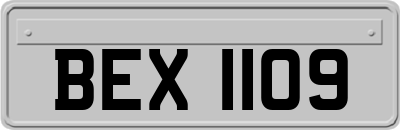 BEX 1109